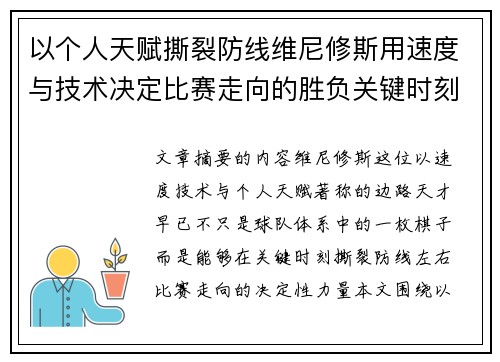 以个人天赋撕裂防线维尼修斯用速度与技术决定比赛走向的胜负关键时刻

文章摘要的内容维尼修斯这位以速度技术与个人天赋著称的边路天才早已不只是球队体系中的一枚棋子而是能够在关键时刻撕裂防线左右比赛走向的决定性力量本文围绕以